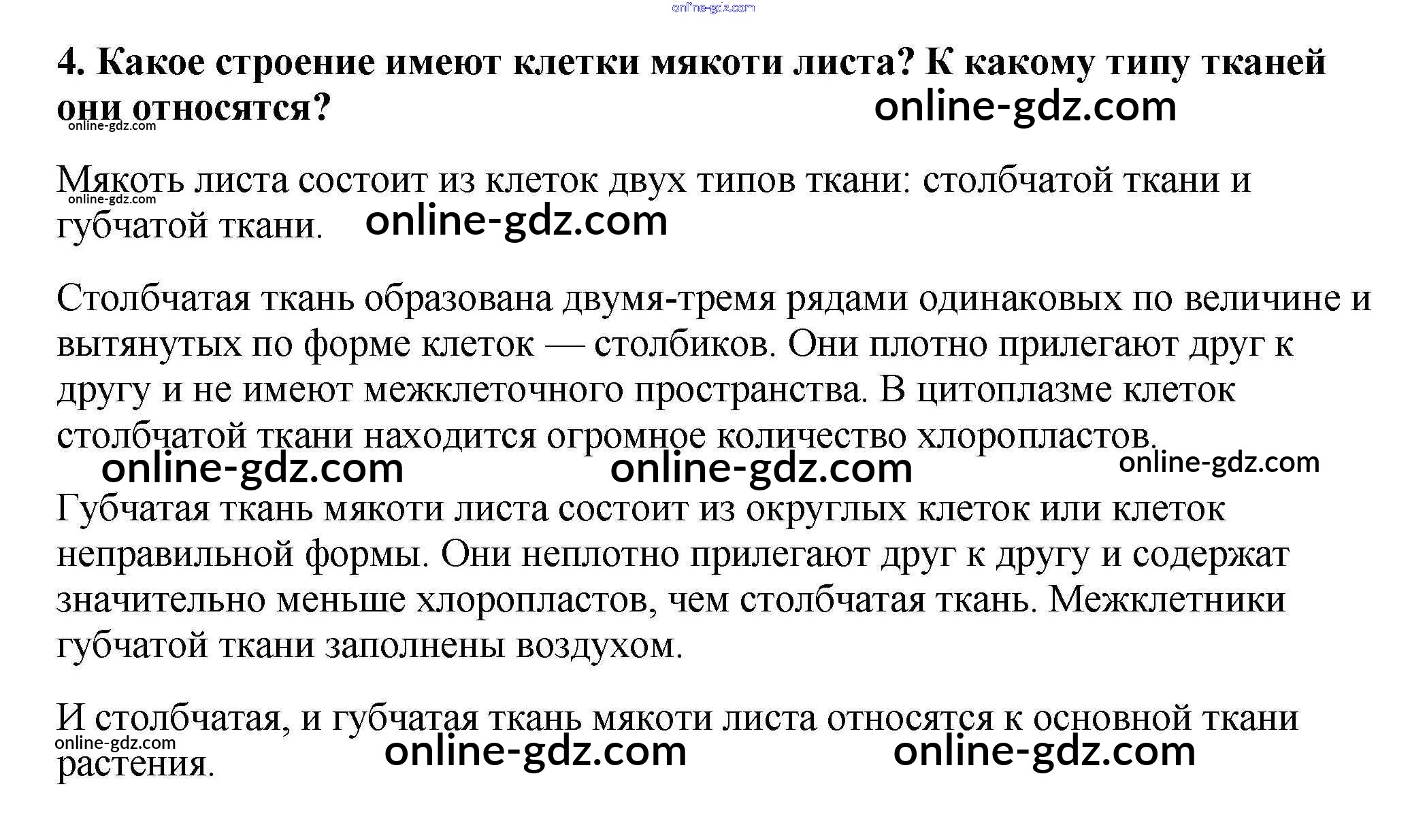 4. Какое строение имеют клетки мякоти листа? К какому типу тканей они относятся?

Мякоть листа состоит из клеток двух типов ткани: столбчатой ткани и губчатой ткани.

Столбчатая ткань образована двумя-тремя рядами одинаковых по величине и вытянутых по форме клеток — столбиков. Они плотно прилегают друг к другу и не имеют межклеточного пространства. В цитоплазме клеток столбчатой ткани находится огромное количество хлоропластов.

Губчатая ткань мякоти листа состоит из округлых клеток или клеток неправильной формы. Они неплотно прилегают друг к другу и содержат значительно меньше хлоропластов, чем столбчатая ткань. Межклетники губчатой ткани заполнены воздухом.

И столбчатая, и губчатая ткань мякоти листа относятся к основной ткани растения.

online-gdz.com